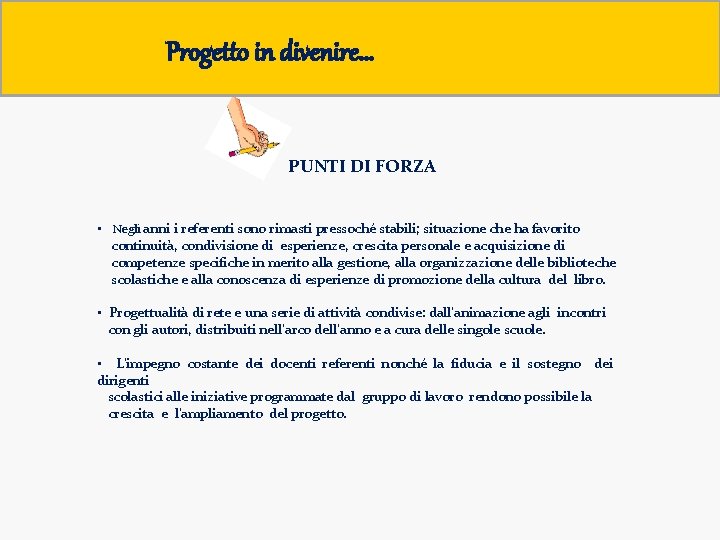 Progetto in divenire…

PUNTI DI FORZA

▪ Negli anni i referenti sono rimasti pressoché stabili; situazione che ha favorito continuità, condivisione di esperienze, crescita personale e acquisizione di competenze specifiche in merito alla gestione, alla organizzazione delle biblioteche scolastiche e alla conoscenza di esperienze di promozione della cultura del libro.

▪ Progettualità di rete e una serie di attività condivise: dall'animazione agli incontri con gli autori, distribuiti nell'arco dell'anno e a cura delle singole scuole.

▪ L'impegno costante dei docenti referenti nonché la fiducia e il sostegno dei dirigenti scolastici alle iniziative programmate dal gruppo di lavoro rendono possibile la crescita e l'ampliamento del progetto.